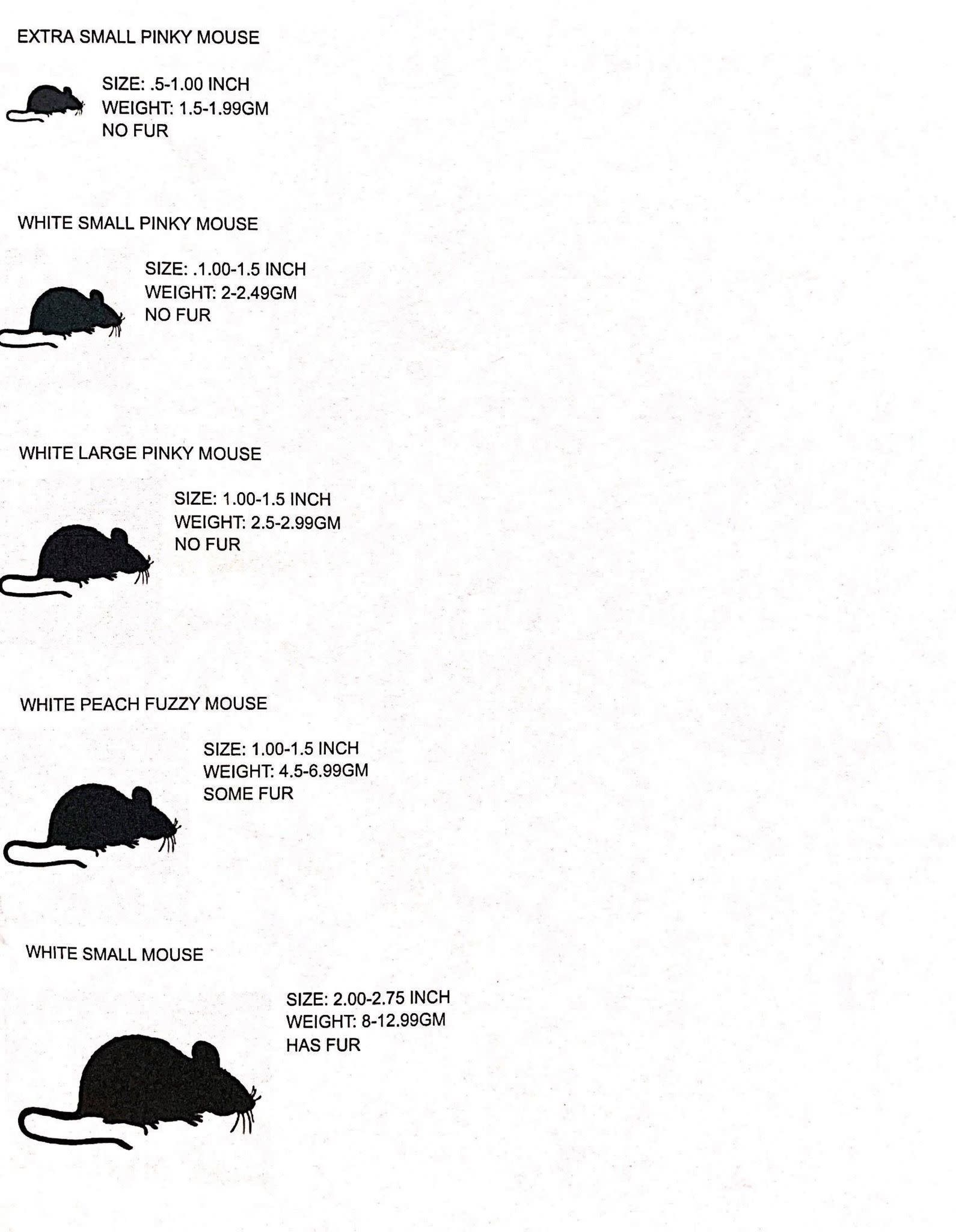 EXTRA SMALL PINKY MOUSE

SIZE: .5-1.00 INCH
WEIGHT: 1.5-1.99GM
NO FUR

WHITE SMALL PINKY MOUSE

SIZE: .1.00-1.5 INCH
WEIGHT: 2-2.49GM
NO FUR

WHITE LARGE PINKY MOUSE

SIZE: 1.00-1.5 INCH
WEIGHT: 2.5-2.99GM
NO FUR

WHITE PEACH FUZZY MOUSE

SIZE: 1.00-1.5 INCH
WEIGHT: 4.5-6.99GM
SOME FUR

WHITE SMALL MOUSE

SIZE: 2.00-2.75 INCH
WEIGHT: 8-12.99GM
HAS FUR